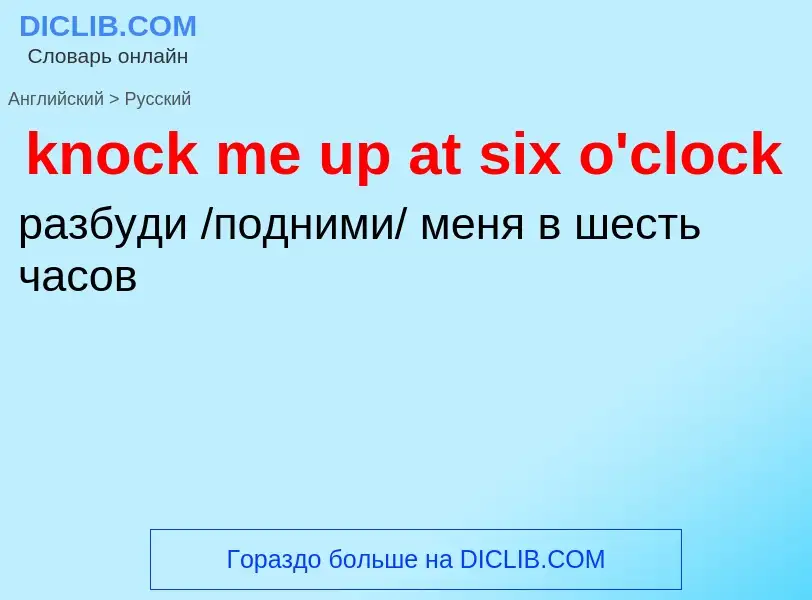 DICLIB.COM
Словарь онлайн

Английский > Русский

knock me up at six o'clock

разбуди /подними/ меня в шесть часов

Гораздо больше на DICLIB.COM